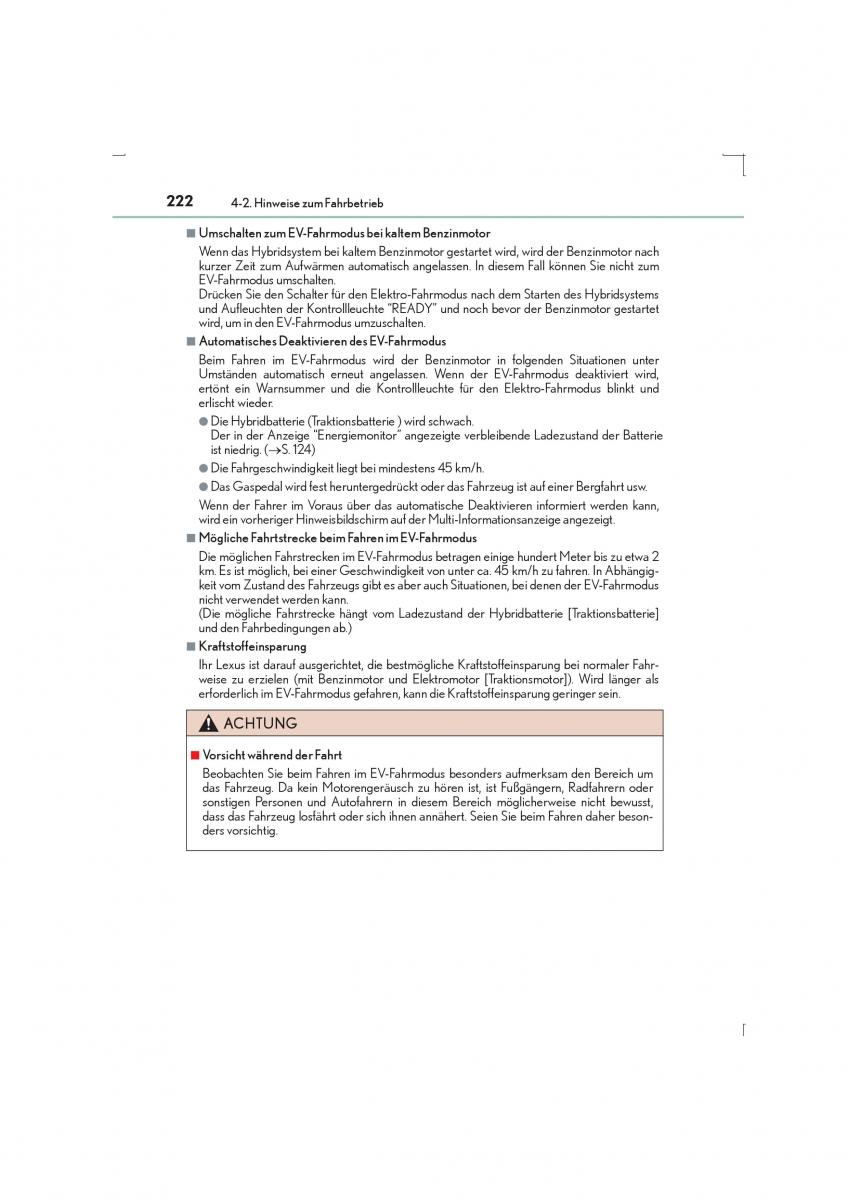 222 4-2. Hinweise zum Fahrbetrieb

■ Umschalten zum EV-Fahrmodus bei kaltem Benzinmotor

Wenn das Hybridsystem bei kaltem Benzinmotor gestartet wird, wird der Benzinmotor nach kurzer Zeit zum Aufwärmen automatisch angelassen. In diesem Fall können Sie nicht zum EV-Fahrmodus umschalten.
Drücken Sie den Schalter für den Elektro-Fahrmodus nach dem Starten des Hybridsystems und Aufleuchten der Kontrollleuchte "READY" und noch bevor der Benzinmotor gestartet wird, um in den EV-Fahrmodus umzuschalten.

■ Automatisches Deaktivieren des EV-Fahrmodus

Beim Fahren im EV-Fahrmodus wird der Benzinmotor in folgenden Situationen unter Umständen automatisch erneut angelassen. Wenn der EV-Fahrmodus deaktiviert wird, ertönt ein Warnsummer und die Kontrollleuchte für den Elektro-Fahrmodus blinkt und erlischt wieder.

● Die Hybridbatterie (Traktionsbatterie ) wird schwach.
Der in der Anzeige "Energiemonitor" angezeigte verbleibende Ladezustand der Batterie ist niedrig. (→S. 124)

● Die Fahrgeschwindigkeit liegt bei mindestens 45 km/h.

● Das Gaspedal wird fest heruntergedrückt oder das Fahrzeug ist auf einer Bergfahrt usw.

Wenn der Fahrer im Voraus über das automatische Deaktivieren informiert werden kann, wird ein vorheriger Hinweisbildschirm auf der Multi-Informationsanzeige angezeigt.

■ Mögliche Fahrtstrecke beim Fahren im EV-Fahrmodus

Die möglichen Fahrstrecken im EV-Fahrmodus betragen einige hundert Meter bis zu etwa 2 km. Es ist möglich, bei einer Geschwindigkeit von unter ca. 45 km/h zu fahren. In Abhängigkeit vom Zustand des Fahrzeugs gibt es aber auch Situationen, bei denen der EV-Fahrmodus nicht verwendet werden kann.
(Die mögliche Fahrstrecke hängt vom Ladezustand der Hybridbatterie [Traktionsbatterie] und den Fahrbedingungen ab.)

■ Kraftstoffeinsparung

Ihr Lexus ist darauf ausgerichtet, die bestmögliche Kraftstoffeinsparung bei normaler Fahrweise zu erzielen (mit Benzinmotor und Elektromotor [Traktionsmotor]). Wird länger als erforderlich im EV-Fahrmodus gefahren, kann die Kraftstoffeinsparung geringer sein.

ACHTUNG

■ Vorsicht während der Fahrt

Beobachten Sie beim Fahren im EV-Fahrmodus besonders aufmerksam den Bereich um das Fahrzeug. Da kein Motorengeräusch zu hören ist, ist Fußgängern, Radfahrern oder sonstigen Personen und Autofahrern in diesem Bereich möglicherweise nicht bewusst, dass das Fahrzeug losfährt oder sich ihnen annähert. Seien Sie beim Fahren daher besonders vorsichtig.